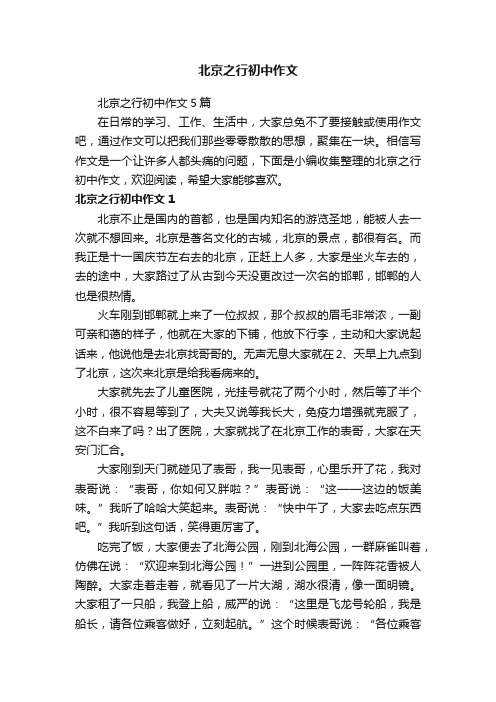 北京之行初中作文

北京之行初中作文5篇

在日常的学习、工作、生活中，大家总免不了要接触或使用作文吧，通过作文可以把我们那些零零散散的思想，聚集在一块。相信写作文是一个让许多人都头痛的问题，下面是小编收集整理的北京之行初中作文，欢迎阅读，希望大家能够喜欢。

北京之行初中作文1

北京不止是国内的首都，也是国内知名的游览圣地，能被人去一次就不想回来。北京是著名文化的古城，北京的景点，都很有名。而我正是十一国庆节左右去的北京，正赶上人多，大家是坐火车去的，去的途中，大家路过了从古到今天没更改过一次名的邯郸，邯郸的人也是很热情。

火车刚到邯郸就上来了一位叔叔，那个叔叔的眉毛非常浓，一副可亲和蔼的样子，他就在大家的下铺，他放下行李，主动和大家说起话来，他说他是去北京找哥哥的。无声无息大家就在2、天早上九点到了北京，这次来北京是给我看病来的。

大家就先去了儿童医院，光挂号就花了两个小时，然后等了半个小时，很不容易等到了，大夫又说等我长大，免疫力增强就克服了，这不白来了吗？出了医院，大家就找了在北京工作的表哥，大家在天安门汇合。

大家刚到天门就碰见了表哥，我一见表哥，心里乐开了花，我对表哥说：“表哥，你如何又胖啦？”表哥说：“这——这边的饭美味。”我听了哈哈大笑起来。表哥说：“快中午了，大家去吃点东西吧。”我听到这句话，笑得更厉害了。

吃完了饭，大家便去了北海公园，刚到北海公园，一群麻雀叫着，仿佛在说：“欢迎来到北海公园！”一进到公园里，一阵阵花香被人陶醉。大家走着走着，就看见了一片大湖，湖水很清，像一面明镜。大家租了一只船，我登上船，威严的说：“这里是飞龙号轮船，我是船长，请各位乘客做好，立刻起航。”这个时候表哥说：“各位乘客